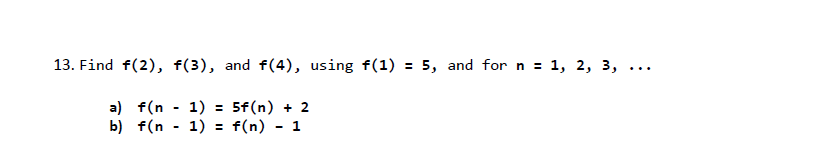 13. Find $f(2)$, $f(3)$, and $f(4)$, using $f(1) = 5$, and for $n = 1, 2, 3, \ldots$

a) $f(n - 1) = 5f(n) + 2$
b) $f(n - 1) = f(n) - 1$